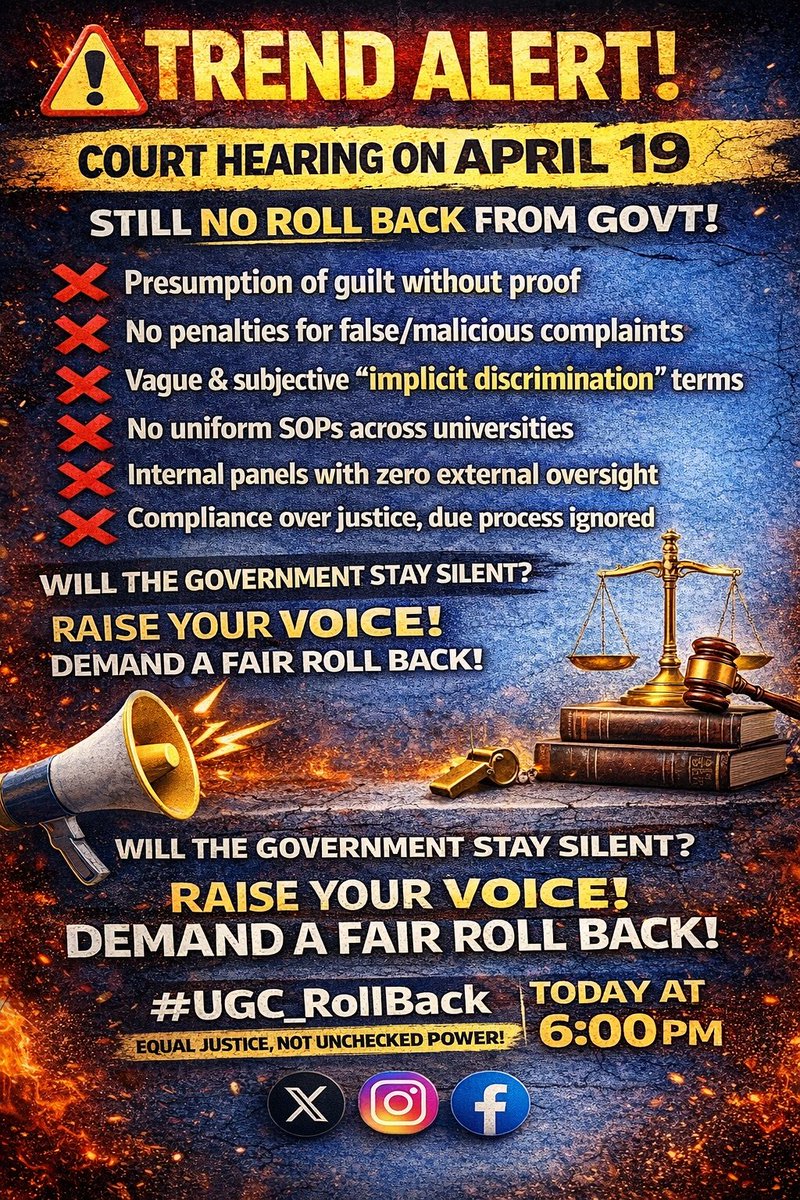 TREND ALERT!

COURT HEARING ON APRIL 19

STILL NO ROLL BACK FROM GOVT!

Presumption of guilt without proof
No penalties for false/malicious complaints
Vague & subjective "implicit discrimination" terms
No uniform SOPs across universities
Internal panels with zero external oversight
Compliance over justice, due process ignored

WILL THE GOVERNMENT STAY SILENT?
RAISE YOUR VOICE!
DEMAND A FAIR ROLL BACK!

WILL THE GOVERNMENT STAY SILENT?
RAISE YOUR VOICE!
DEMAND A FAIR ROLL BACK!

#UGC_RollBack
EQUAL JUSTICE, NOT UNCHECKED POWER!

TODAY AT 6:00 PM